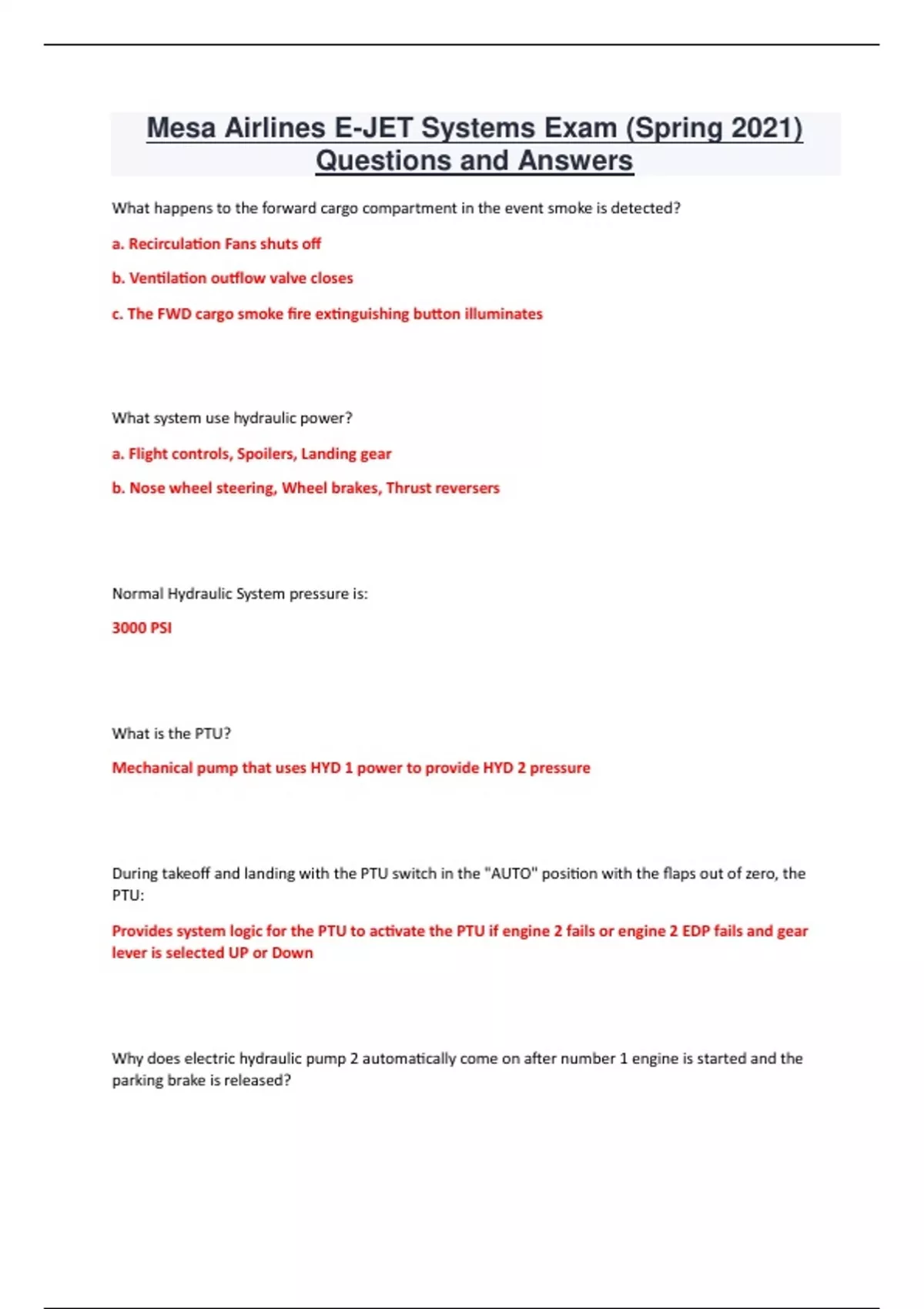 Mesa Airlines E-JET Systems Exam (Spring 2021) Questions and Answers

What happens to the forward cargo compartment in the event smoke is detected?

a. Recirculation Fans shuts off

b. Ventilation outflow valve closes

c. The FWD cargo smoke fire extinguishing button illuminates

What system use hydraulic power?

a. Flight controls, Spoilers, Landing gear

b. Nose wheel steering, Wheel brakes, Thrust reversers

Normal Hydraulic System pressure is:

3000 PSI

What is the PTU?

Mechanical pump that uses HYD 1 power to provide HYD 2 pressure

During takeoff and landing with the PTU switch in the "AUTO" position with the flaps out of zero, the PTU:

Provides system logic for the PTU to activate the PTU if engine 2 fails or engine 2 EDP fails and gear lever is selected UP or Down

Why does electric hydraulic pump 2 automatically come on after number 1 engine is started and the parking brake is released?